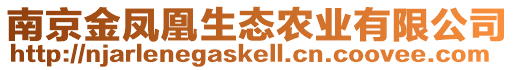 南京金凤凰生态农业有限公司
http://njarlenegaskell.cn.coovee.com